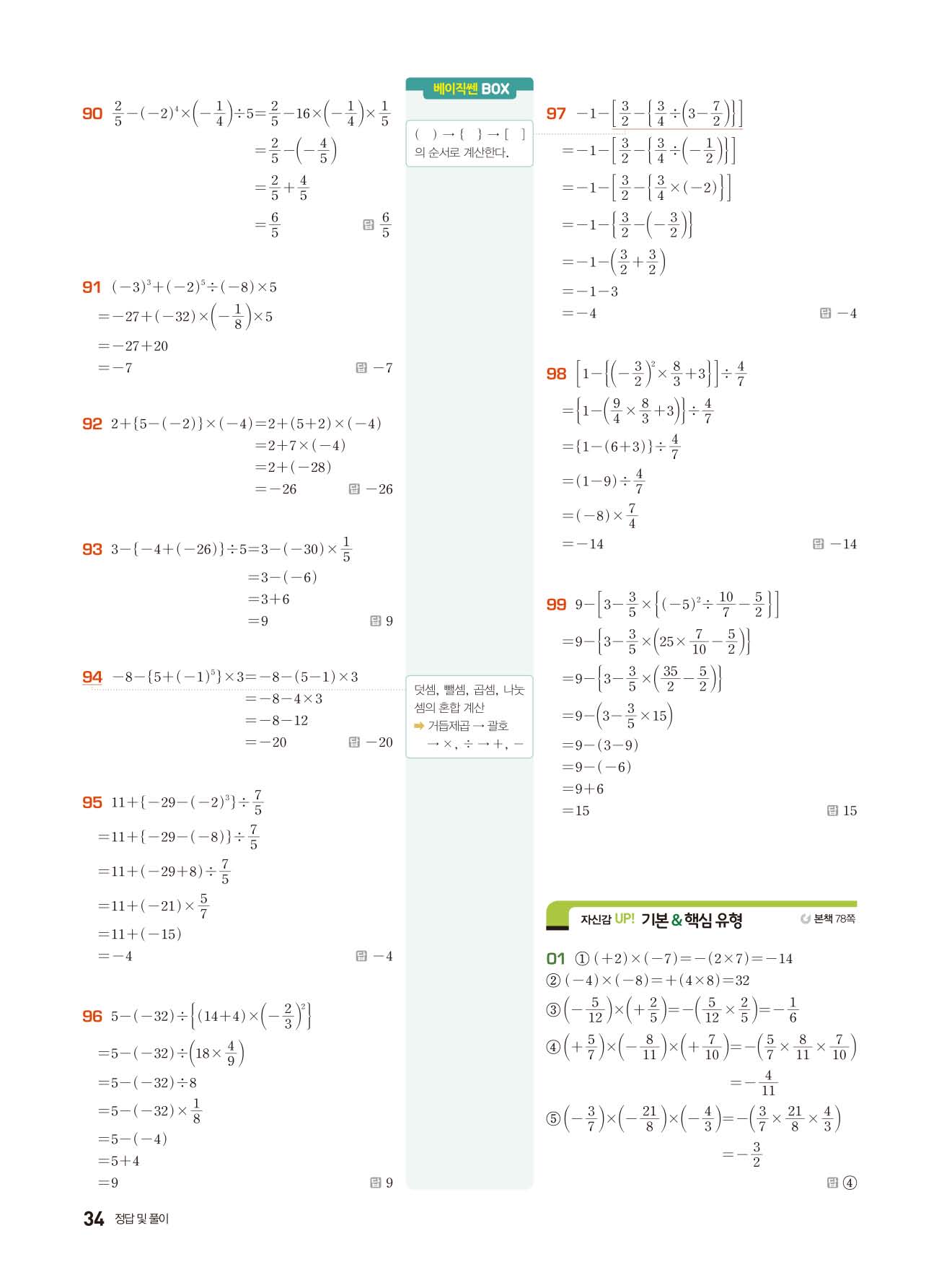 90 $\frac{2}{5}-(-2)^4\times\left(-\frac{1}{4}\right)\div5=\frac{2}{5}-16\times\left(-\frac{1}{4}\right)\times\frac{1}{5}$
$=\frac{2}{5}-\left(-\frac{4}{5}\right)$
$=\frac{2}{5}+\frac{4}{5}$
$=\frac{6}{5}$ 답 $\frac{6}{5}$

91 $(-3)^3+(-2)^5\div(-8)\times5$
$=-27+(-32)\times\left(-\frac{1}{8}\right)\times5$
$=-27+20$
$=-7$ 답 $-7$

92 $2+\{5-(-2)\}\times(-4)=2+(5+2)\times(-4)$
$=2+7\times(-4)$
$=2+(-28)$
$=-26$ 답 $-26$

93 $3-\{-4+(-26)\}\div5=3-(-30)\times\frac{1}{5}$
$=3-(-6)$
$=3+6$
$=9$ 답 9

94 $-8-\{5+(-1)^5\}\times3=-8-(5-1)\times3$
$=-8-4\times3$
$=-8-12$
$=-20$ 답 $-20$

95 $11+\{-29-(-2)^3\}\div\frac{7}{5}$
$=11+\{-29-(-8)\}\div\frac{7}{5}$
$=11+(-29+8)\div\frac{7}{5}$
$=11+(-21)\times\frac{5}{7}$
$=11+(-15)$
$=-4$ 답 $-4$

96 $5-(-32)\div\left\{(14+4)\times\left(-\frac{2}{3}\right)^2\right\}$
$=5-(-32)\div\left(18\times\frac{4}{9}\right)$
$=5-(-32)\div8$
$=5-(-32)\times\frac{1}{8}$
$=5-(-4)$
$=5+4$
$=9$ 답 9

베이직쎈 BOX

( ) → { } → [ ] 의 순서로 계산한다.

덧셈, 뺄셈, 곱셈, 나눗셈의 혼합 계산
➡ 거듭제곱 → 괄호 → ×, ÷ → +, −

97 $-1-\left[\frac{3}{2}-\left\{\frac{3}{4}\div\left(3-\frac{7}{2}\right)\right\}\right]$
$=-1-\left[\frac{3}{2}-\left\{\frac{3}{4}\div\left(-\frac{1}{2}\right)\right\}\right]$
$=-1-\left[\frac{3}{2}-\left\{\frac{3}{4}\times(-2)\right\}\right]$
$=-1-\left\{\frac{3}{2}-\left(-\frac{3}{2}\right)\right\}$
$=-1-\left(\frac{3}{2}+\frac{3}{2}\right)$
$=-1-3$
$=-4$ 답 $-4$

98 $\left[1-\left\{\left(-\frac{3}{2}\right)^2\times\frac{8}{3}+3\right\}\right]\div\frac{4}{7}$
$=\left\{1-\left(\frac{9}{4}\times\frac{8}{3}+3\right)\right\}\div\frac{4}{7}$
$=\{1-(6+3)\}\div\frac{4}{7}$
$=(1-9)\div\frac{4}{7}$
$=(-8)\times\frac{7}{4}$
$=-14$ 답 $-14$

99 $9-\left[3-\frac{3}{5}\times\left\{(-5)^2\div\frac{10}{7}-\frac{5}{2}\right\}\right]$
$=9-\left\{3-\frac{3}{5}\times\left(25\times\frac{7}{10}-\frac{5}{2}\right)\right\}$
$=9-\left\{3-\frac{3}{5}\times\left(\frac{35}{2}-\frac{5}{2}\right)\right\}$
$=9-\left(3-\frac{3}{5}\times15\right)$
$=9-(3-9)$
$=9-(-6)$
$=9+6$
$=15$ 답 15

자신감 UP! 기본 & 핵심 유형 본책 78쪽

01 ① $(+2)\times(-7)=-(2\times7)=-14$
② $(-4)\times(-8)=+(4\times8)=32$
③ $\left(-\frac{5}{12}\right)\times\left(+\frac{2}{5}\right)=-\left(\frac{5}{12}\times\frac{2}{5}\right)=-\frac{1}{6}$
④ $\left(+\frac{5}{7}\right)\times\left(-\frac{8}{11}\right)\times\left(+\frac{7}{10}\right)=-\left(\frac{5}{7}\times\frac{8}{11}\times\frac{7}{10}\right)$
$=-\frac{4}{11}$
⑤ $\left(-\frac{3}{7}\right)\times\left(-\frac{21}{8}\right)\times\left(-\frac{4}{3}\right)=-\left(\frac{3}{7}\times\frac{21}{8}\times\frac{4}{3}\right)$
$=-\frac{3}{2}$
답 ④

34 정답 및 풀이